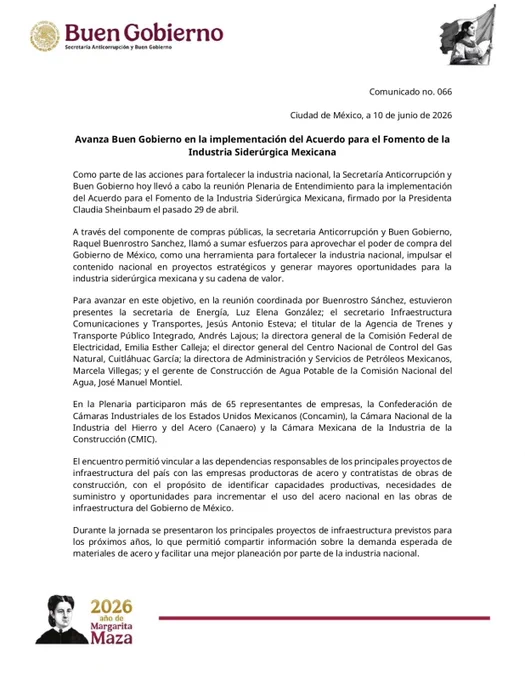 Buen Gobierno
Secretaría Anticorrupción y Buen Gobierno

Comunicado no. 066

Ciudad de México, a 10 de junio de 2026

Avanza Buen Gobierno en la implementación del Acuerdo para el Fomento de la Industria Siderúrgica Mexicana

Como parte de las acciones para fortalecer la industria nacional, la Secretaría Anticorrupción y Buen Gobierno hoy llevó a cabo la reunión Plenaria de Entendimiento para la implementación del Acuerdo para el Fomento de la Industria Siderúrgica Mexicana, firmado por la Presidenta Claudia Sheinbaum el pasado 29 de abril.

A través del componente de compras públicas, la secretaria Anticorrupción y Buen Gobierno, Raquel Buenrostro Sanchez, llamó a sumar esfuerzos para aprovechar el poder de compra del Gobierno de México, como una herramienta para fortalecer la industria nacional, impulsar el contenido nacional en proyectos estratégicos y generar mayores oportunidades para la industria siderúrgica mexicana y su cadena de valor.

Para avanzar en este objetivo, en la reunión coordinada por Buenrostro Sánchez, estuvieron presentes la secretaria de Energía, Luz Elena González; el secretario Infraestructura Comunicaciones y Transportes, Jesús Antonio Esteva; el titular de la Agencia de Trenes y Transporte Público Integrado, Andrés Lajous; la directora general de la Comisión Federal de Electricidad, Emilia Esther Calleja; el director general del Centro Nacional de Control del Gas Natural, Cuitláhuac García; la directora de Administración y Servicios de Petróleos Mexicanos, Marcela Villegas; y el gerente de Construcción de Agua Potable de la Comisión Nacional del Agua, José Manuel Montiel.

En la Plenaria participaron más de 65 representantes de empresas, la Confederación de Cámaras Industriales de los Estados Unidos Mexicanos (Concamin), la Cámara Nacional de la Industria del Hierro y del Acero (Canaero) y la Cámara Mexicana de la Industria de la Construcción (CMIC).

El encuentro permitió vincular a las dependencias responsables de los principales proyectos de infraestructura del país con las empresas productoras de acero y contratistas de obras de construcción, con el propósito de identificar capacidades productivas, necesidades de suministro y oportunidades para incrementar el uso del acero nacional en las obras de infraestructura del Gobierno de México.

Durante la jornada se presentaron los principales proyectos de infraestructura previstos para los próximos años, lo que permitió compartir información sobre la demanda esperada de materiales de acero y facilitar una mejor planeación por parte de la industria nacional.

2026 año de Margarita Maza